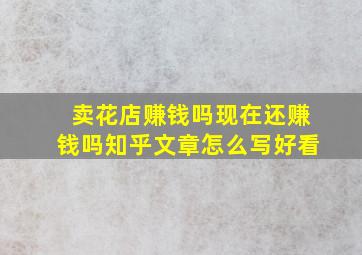 卖花店赚钱吗现在还赚钱吗知乎文章怎么写好看